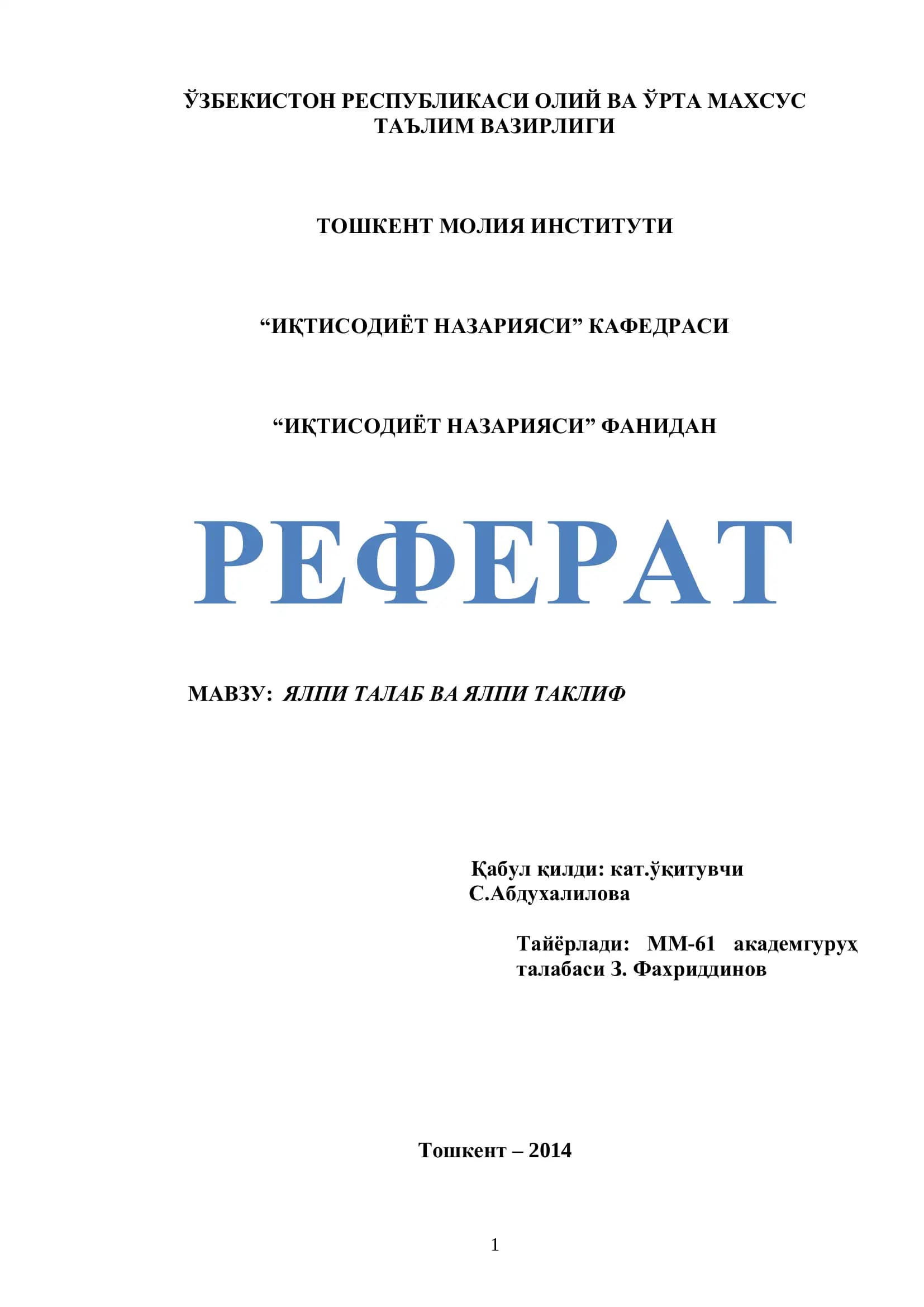 ЎЗБЕКИСТОН РЕСПУБЛИКАСИ ОЛИЙ ВА ЎРТА МАХСУС ТАЪЛИМ ВАЗИРЛИГИ

ТОШКЕНТ МОЛИЯ ИНСТИТУТИ

"ИҚТИСОДИЁТ НАЗАРИЯСИ" КАФЕДРАСИ

"ИҚТИСОДИЁТ НАЗАРИЯСИ" ФАНИДАН

РЕФЕРАТ

МАВЗУ: ЯЛПИ ТАЛАБ ВА ЯЛПИ ТАКЛИФ

Қабул қилди: кат.ўқитувчи
С.Абдухалилова

Тайёрлади: ММ-61 академгуруҳ
талабаси З. Фахриддинов

Тошкент – 2014

1